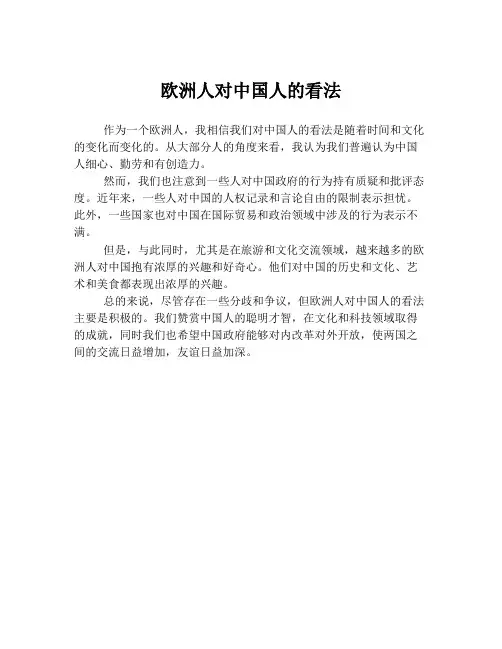 欧洲人对中国人的看法

作为一个欧洲人，我相信我们对中国人的看法是随着时间和文化的变化而变化的。从大部分人的角度来看，我认为我们普遍认为中国人细心、勤劳和有创造力。

然而，我们也注意到一些人对中国政府的行为持有质疑和批评态度。近年来，一些人对中国的人权记录和言论自由的限制表示担忧。此外，一些国家也对中国在国际贸易和政治领域中涉及的行为表示不满。

但是，与此同时，尤其是在旅游和文化交流领域，越来越多的欧洲人对中国抱有浓厚的兴趣和好奇心。他们对中国的历史和文化、艺术和美食都表现出浓厚的兴趣。

总的来说，尽管存在一些分歧和争议，但欧洲人对中国人的看法主要是积极的。我们赞赏中国人的聪明才智，在文化和科技领域取得的成就，同时我们也希望中国政府能够对内改革对外开放，使两国之间的交流日益增加，友谊日益加深。